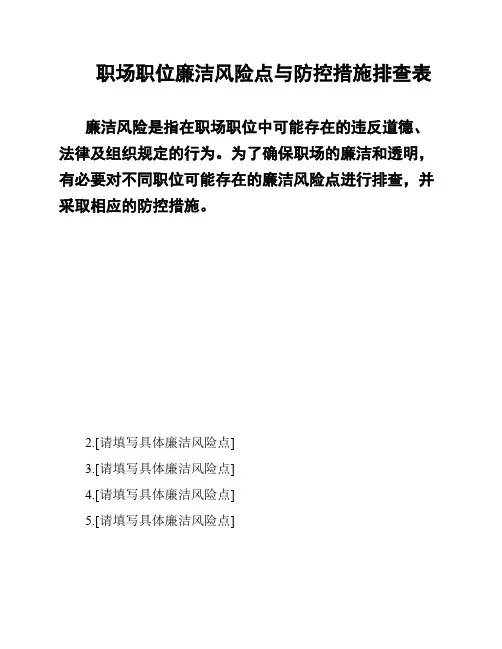 职场职位廉洁风险点与防控措施排查表

廉洁风险是指在职场职位中可能存在的违反道德、法律及组织规定的行为。为了确保职场的廉洁和透明，有必要对不同职位可能存在的廉洁风险点进行排查，并采取相应的防控措施。

2.[请填写具体廉洁风险点]

3.[请填写具体廉洁风险点]

4.[请填写具体廉洁风险点]

5.[请填写具体廉洁风险点]